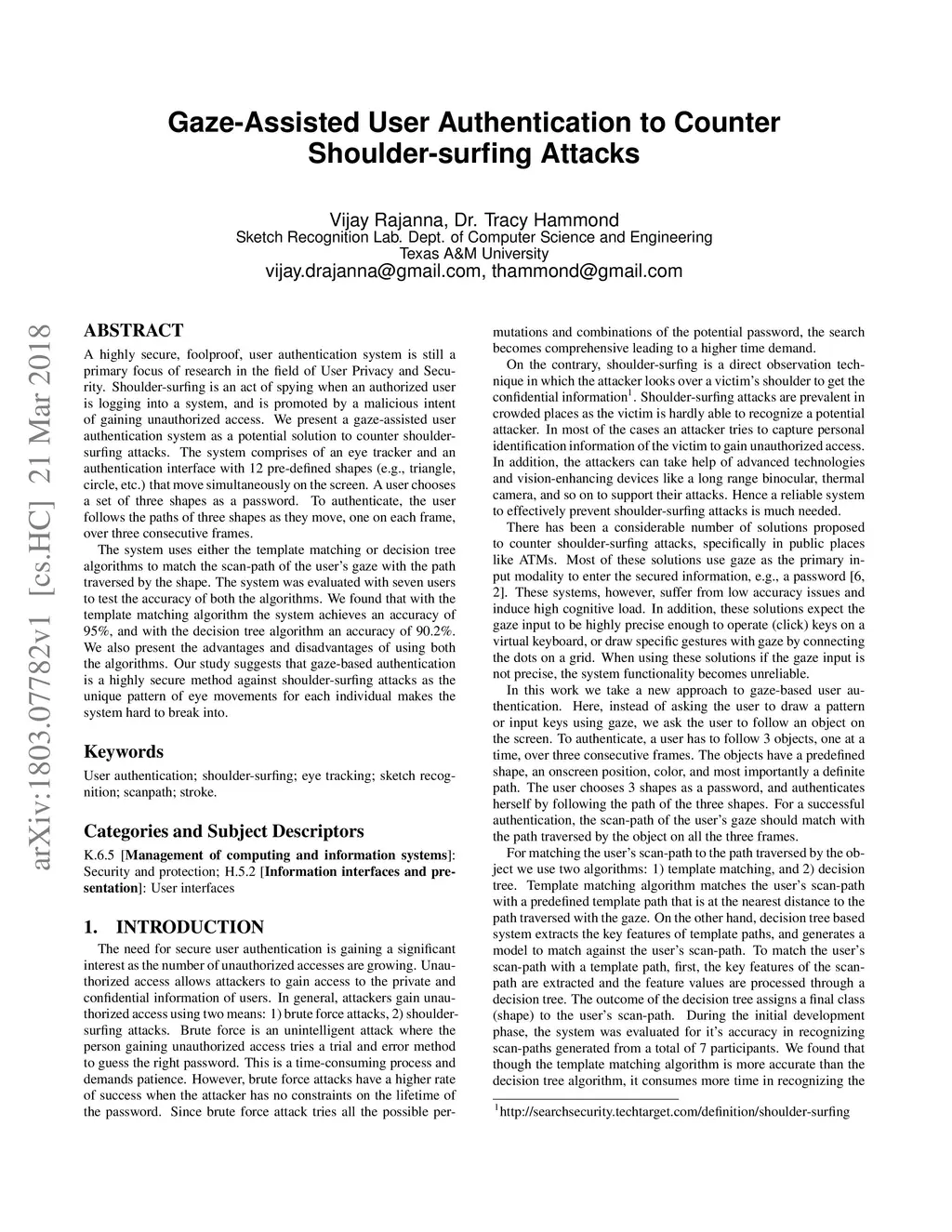 Gaze-Assisted User Authentication to Counter Shoulder-surfing Attacks

Vijay Rajanna, Dr. Tracy Hammond
Sketch Recognition Lab. Dept. of Computer Science and Engineering
Texas A&M University
vijay.drajanna@gmail.com, thammond@gmail.com

arXiv:1803.07782v1 [cs.HC] 21 Mar 2018

ABSTRACT

A highly secure, foolproof, user authentication system is still a primary focus of research in the field of User Privacy and Security. Shoulder-surfing is an act of spying when an authorized user is logging into a system, and is promoted by a malicious intent of gaining unauthorized access. We present a gaze-assisted user authentication system as a potential solution to counter shoulder-surfing attacks. The system comprises of an eye tracker and an authentication interface with 12 pre-defined shapes (e.g., triangle, circle, etc.) that move simultaneously on the screen. A user chooses a set of three shapes as a password. To authenticate, the user follows the paths of three shapes as they move, one on each frame, over three consecutive frames.

The system uses either the template matching or decision tree algorithms to match the scan-path of the user's gaze with the path traversed by the shape. The system was evaluated with seven users to test the accuracy of both the algorithms. We found that with the template matching algorithm the system achieves an accuracy of 95%, and with the decision tree algorithm an accuracy of 90.2%. We also present the advantages and disadvantages of using both the algorithms. Our study suggests that gaze-based authentication is a highly secure method against shoulder-surfing attacks as the unique pattern of eye movements for each individual makes the system hard to break into.

Keywords

User authentication; shoulder-surfing; eye tracking; sketch recognition; scanpath; stroke.

Categories and Subject Descriptors

K.6.5 [Management of computing and information systems]: Security and protection; H.5.2 [Information interfaces and presentation]: User interfaces

1. INTRODUCTION

The need for secure user authentication is gaining a significant interest as the number of unauthorized accesses are growing. Unauthorized access allows attackers to gain access to the private and confidential information of users. In general, attackers gain unauthorized access using two means: 1) brute force attacks, 2) shoulder-surfing attacks. Brute force is an unintelligent attack where the person gaining unauthorized access tries a trial and error method to guess the right password. This is a time-consuming process and demands patience. However, brute force attacks have a higher rate of success when the attacker has no constraints on the lifetime of the password. Since brute force attack tries all the possible permutations and combinations of the potential password, the search becomes comprehensive leading to a higher time demand.

On the contrary, shoulder-surfing is a direct observation technique in which the attacker looks over a victim's shoulder to get the confidential information$^1$. Shoulder-surfing attacks are prevalent in crowded places as the victim is hardly able to recognize a potential attacker. In most of the cases an attacker tries to capture personal identification information of the victim to gain unauthorized access. In addition, the attackers can take help of advanced technologies and vision-enhancing devices like a long range binocular, thermal camera, and so on to support their attacks. Hence a reliable system to effectively prevent shoulder-surfing attacks is much needed.

There has been a considerable number of solutions proposed to counter shoulder-surfing attacks, specifically in public places like ATMs. Most of these solutions use gaze as the primary input modality to enter the secured information, e.g., a password [6, 2]. These systems, however, suffer from low accuracy issues and induce high cognitive load. In addition, these solutions expect the gaze input to be highly precise enough to operate (click) keys on a virtual keyboard, or draw specific gestures with gaze by connecting the dots on a grid. When using these solutions if the gaze input is not precise, the system functionality becomes unreliable.

In this work we take a new approach to gaze-based user authentication. Here, instead of asking the user to draw a pattern or input keys using gaze, we ask the user to follow an object on the screen. To authenticate, a user has to follow 3 objects, one at a time, over three consecutive frames. The objects have a predefined shape, an onscreen position, color, and most importantly a definite path. The user chooses 3 shapes as a password, and authenticates herself by following the path of the three shapes. For a successful authentication, the scan-path of the user's gaze should match with the path traversed by the object on all the three frames.

For matching the user's scan-path to the path traversed by the object we use two algorithms: 1) template matching, and 2) decision tree. Template matching algorithm matches the user's scan-path with a predefined template path that is at the nearest distance to the path traversed with the gaze. On the other hand, decision tree based system extracts the key features of template paths, and generates a model to match against the user's scan-path. To match the user's scan-path with a template path, first, the key features of the scan-path are extracted and the feature values are processed through a decision tree. The outcome of the decision tree assigns a final class (shape) to the user's scan-path. During the initial development phase, the system was evaluated for it's accuracy in recognizing scan-paths generated from a total of 7 participants. We found that though the template matching algorithm is more accurate than the decision tree algorithm, it consumes more time in recognizing the

$^1$http://searchsecurity.techtarget.com/definition/shoulder-surfing